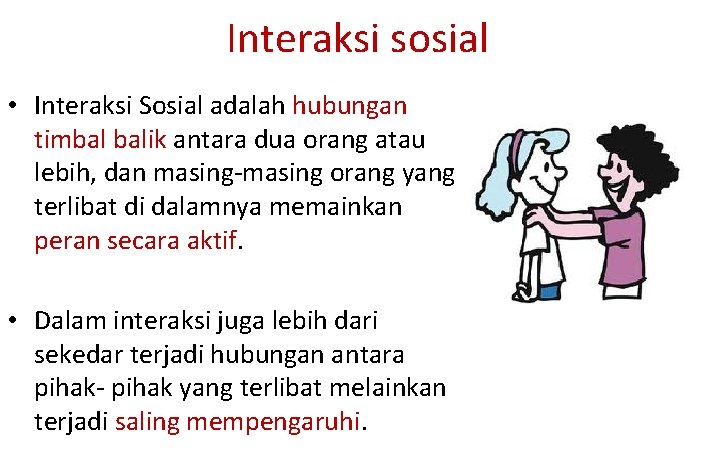 Interaksi sosial

• Interaksi Sosial adalah hubungan timbal balik antara dua orang atau lebih, dan masing-masing orang yang terlibat di dalamnya memainkan peran secara aktif.

• Dalam interaksi juga lebih dari sekedar terjadi hubungan antara pihak- pihak yang terlibat melainkan terjadi saling mempengaruhi.